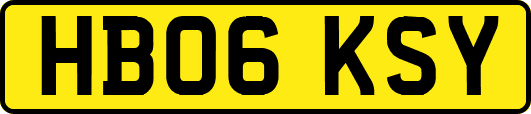 HB06 KSY